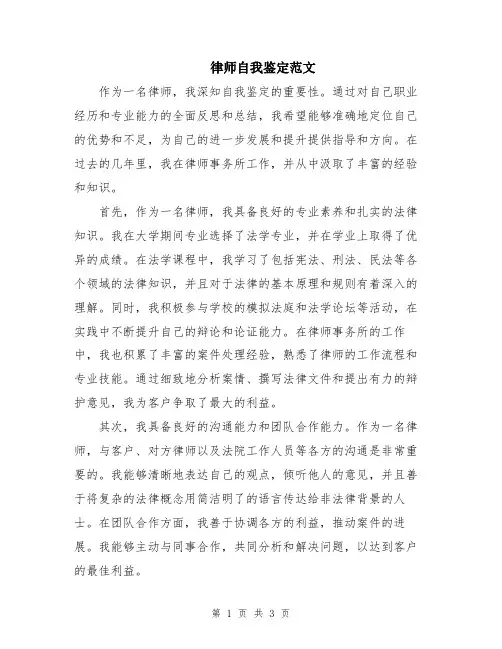 律师自我鉴定范文

作为一名律师，我深知自我鉴定的重要性。通过对自己职业经历和专业能力的全面反思和总结，我希望能够准确地定位自己的优势和不足，为自己的进一步发展和提升提供指导和方向。在过去的几年里，我在律师事务所工作，并从中汲取了丰富的经验和知识。

首先，作为一名律师，我具备良好的专业素养和扎实的法律知识。我在大学期间专业选择了法学专业，并在学业上取得了优异的成绩。在法学课程中，我学习了包括宪法、刑法、民法等各个领域的法律知识，并且对于法律的基本原理和规则有着深入的理解。同时，我积极参与学校的模拟法庭和法学论坛等活动，在实践中不断提升自己的辩论和论证能力。在律师事务所的工作中，我也积累了丰富的案件处理经验，熟悉了律师的工作流程和专业技能。通过细致地分析案情、撰写法律文件和提出有力的辩护意见，我为客户争取了最大的利益。

其次，我具备良好的沟通能力和团队合作能力。作为一名律师，与客户、对方律师以及法院工作人员等各方的沟通是非常重要的。我能够清晰地表达自己的观点，倾听他人的意见，并且善于将复杂的法律概念用简洁明了的语言传达给非法律背景的人士。在团队合作方面，我善于协调各方的利益，推动案件的进展。我能够主动与同事合作，共同分析和解决问题，以达到客户的最佳利益。

第 1 页 共 3 页